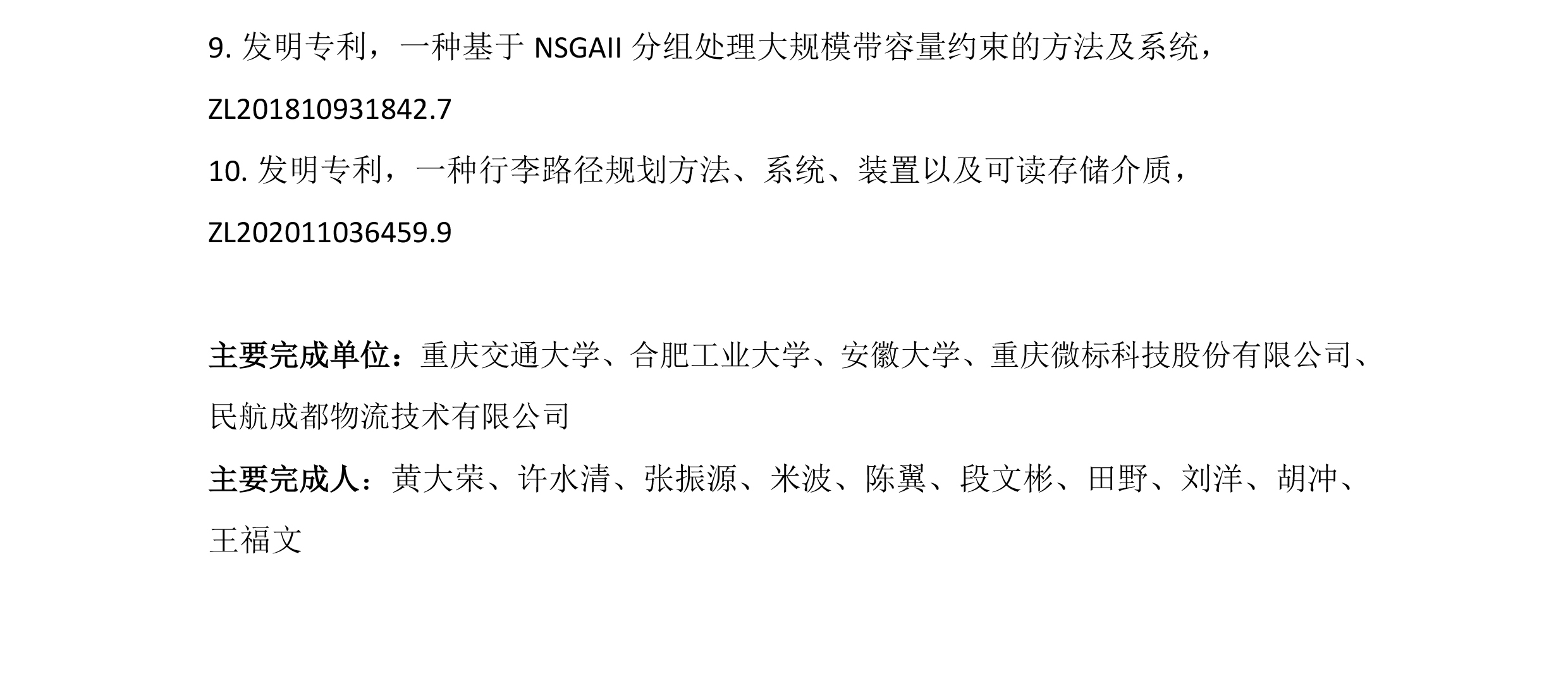 9. 发明专利，一种基于 NSGAII 分组处理大规模带容量约束的方法及系统，ZL201810931842.7

10. 发明专利，一种行李路径规划方法、系统、装置以及可读存储介质，ZL202011036459.9

主要完成单位：重庆交通大学、合肥工业大学、安徽大学、重庆微标科技股份有限公司、民航成都物流技术有限公司

主要完成人：黄大荣、许水清、张振源、米波、陈翼、段文彬、田野、刘洋、胡冲、王福文